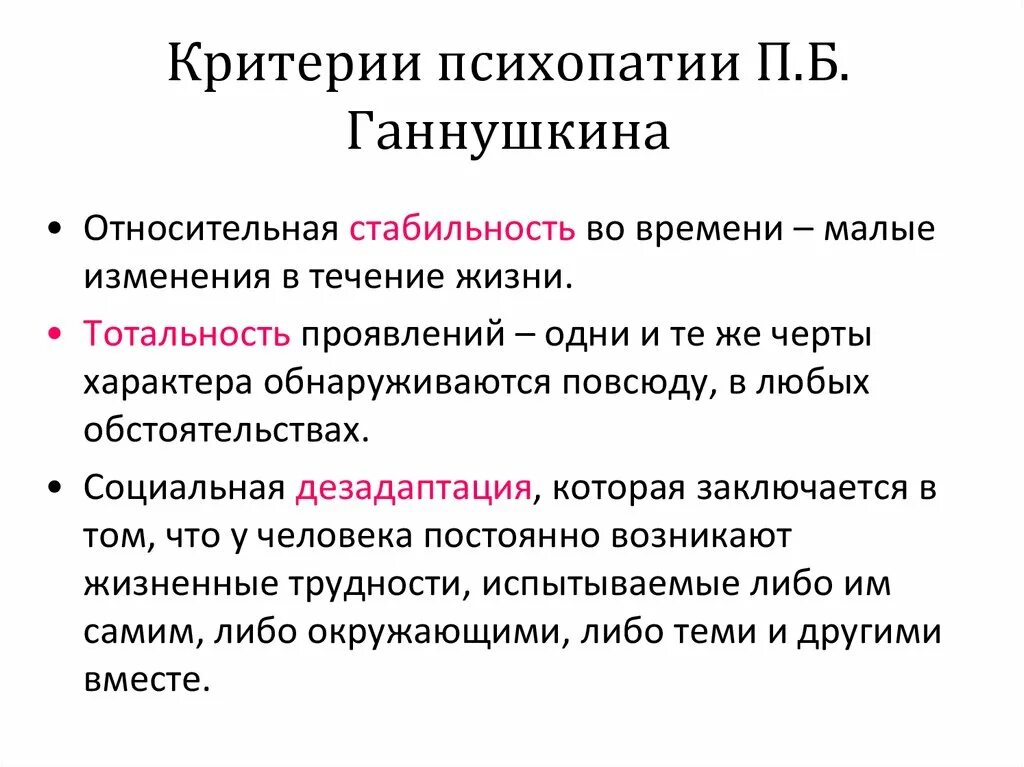 Критерии психопатии П.Б. Ганнушкина

• Относительная стабильность во времени – малые изменения в течение жизни.

• Тотальность проявлений – одни и те же черты характера обнаруживаются повсюду, в любых обстоятельствах.

• Социальная дезадаптация, которая заключается в том, что у человека постоянно возникают жизненные трудности, испытываемые либо им самим, либо окружающими, либо теми и другими вместе.